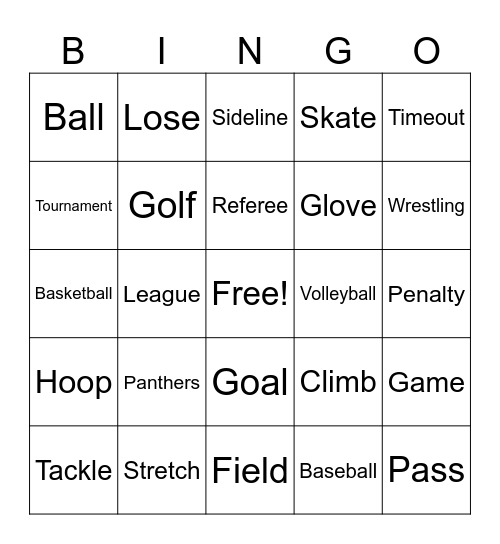 | B | I | N | G | O |
|---|---|---|---|---|
| Ball | Lose | Sideline | Skate | Timeout |
| Tournament | Golf | Referee | Glove | Wrestling |
| Basketball | League | Free! | Volleyball | Penalty |
| Hoop | Panthers | Goal | Climb | Game |
| Tackle | Stretch | Field | Baseball | Pass |